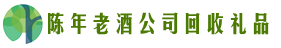 陈年老酒公司回收礼品